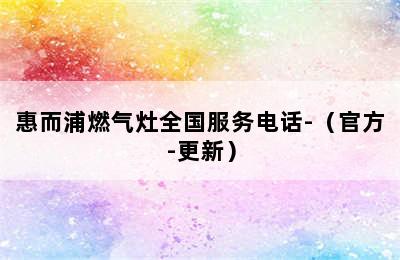 惠而浦燃气灶全国服务电话-（官方-更新）